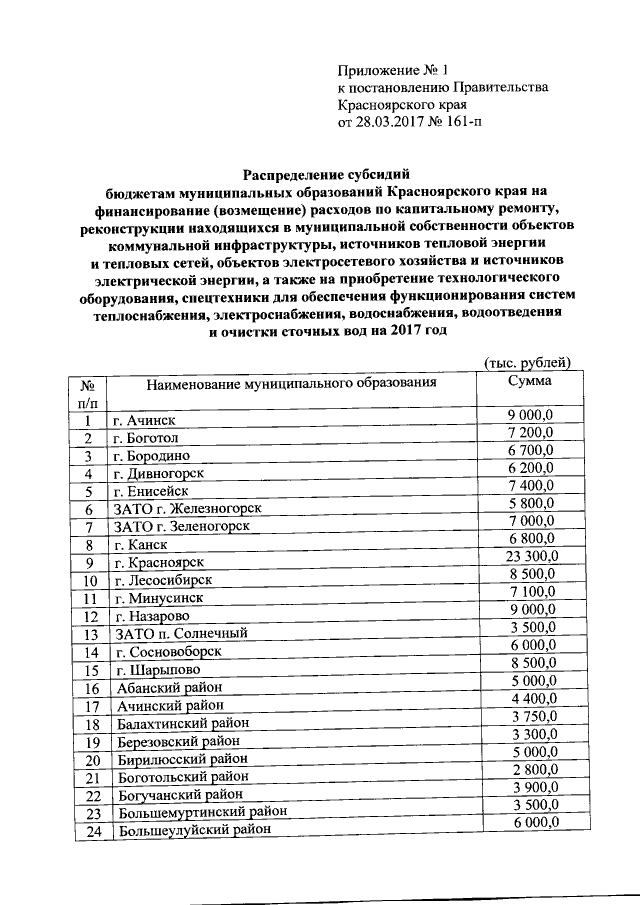 Приложение № 1
к постановлению Правительства
Красноярского края
от 28.03.2017 № 161-п

Распределение субсидий
бюджетам муниципальных образований Красноярского края на финансирование (возмещение) расходов по капитальному ремонту, реконструкции находящихся в муниципальной собственности объектов коммунальной инфраструктуры, источников тепловой энергии и тепловых сетей, объектов электросетевого хозяйства и источников электрической энергии, а также на приобретение технологического оборудования, спецтехники для обеспечения функционирования систем теплоснабжения, электроснабжения, водоснабжения, водоотведения и очистки сточных вод на 2017 год

(тыс. рублей)

| № п/п | Наименование муниципального образования | Сумма |
|---|---|---|
| 1 | г. Ачинск | 9 000,0 |
| 2 | г. Боготол | 7 200,0 |
| 3 | г. Бородино | 6 700,0 |
| 4 | г. Дивногорск | 6 200,0 |
| 5 | г. Енисейск | 7 400,0 |
| 6 | ЗАТО г. Железногорск | 5 800,0 |
| 7 | ЗАТО г. Зеленогорск | 7 000,0 |
| 8 | г. Канск | 6 800,0 |
| 9 | г. Красноярск | 23 300,0 |
| 10 | г. Лесосибирск | 8 500,0 |
| 11 | г. Минусинск | 7 100,0 |
| 12 | г. Назарово | 9 000,0 |
| 13 | ЗАТО п. Солнечный | 3 500,0 |
| 14 | г. Сосновоборск | 6 000,0 |
| 15 | г. Шарыпово | 8 500,0 |
| 16 | Абанский район | 5 000,0 |
| 17 | Ачинский район | 4 400,0 |
| 18 | Балахтинский район | 3 750,0 |
| 19 | Березовский район | 3 300,0 |
| 20 | Бирилюсский район | 5 000,0 |
| 21 | Боготольский район | 2 800,0 |
| 22 | Богучанский район | 3 900,0 |
| 23 | Большемуртинский район | 3 500,0 |
| 24 | Большеулуйский район | 6 000,0 |